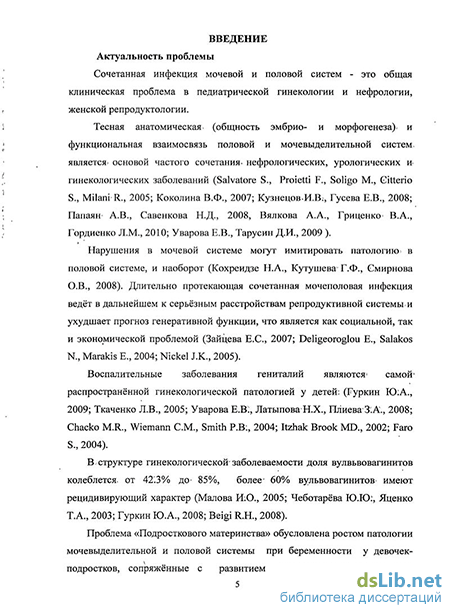 ВВЕДЕНИЕ

Актуальность проблемы

Сочетанная инфекция мочевой и половой систем - это общая клиническая проблема в педиатрической гинекологии и нефрологии, женской репродуктологии.

Тесная анатомическая (общность эмбрио- и морфогенеза) и функциональная взаимосвязь половой и мочевыделительной систем является основой частого сочетания нефрологических, урологических и гинекологических заболеваний (Salvatore S., Proietti F., Soligo M., Citterio S., Milani R., 2005; Коколина В.Ф., 2007; Кузнецов И.В., Гусева Е.В., 2008; Папаян А.В., Савенкова Н.Д., 2008, Вялкова А.А., Гриценко В.А., Гордиенко Л.М., 2010; Уварова Е.В., Тарусин Д.И., 2009 ).

Нарушения в мочевой системе могут имитировать патологию в половой системе, и наоборот (Кохреидзе Н.А., Кутушева Г.Ф., Смирнова О.В., 2008). Длительно протекающая сочетанная мочеполовая инфекция ведёт в дальнейшем к серьёзным расстройствам репродуктивной системы и ухудшает прогноз генеративной функции, что является как социальной, так и экономической проблемой (Зайцева Е.С., 2007; Deligeoroglou E., Salakos N., Marakis E., 2004; Nickel J.K., 2005).

Воспалительные заболевания гениталий являются самой распространённой гинекологической патологией у детей (Гуркин Ю.А., 2009; Ткаченко Л.В., 2005; Уварова Е.В., Латыпова Н.Х., Плиева З.А., 2008; Chacko M.R., Wiemann C.M., Smith P.B., 2004; Itzhak Brook MD., 2002; Faro S., 2004).

В структуре гинекологической заболеваемости доля вульвовагинитов колеблется от 42.3% до 85%, более 60% вульвовагинитов имеют рецидивирующий характер (Малова И.О., 2005; Чеботарёва Ю.Ю., Яценко Т.А., 2003; Гуркин Ю.А., 2008; Beigi R.H., 2008).

Проблема «Подросткового материнства» обусловлена ростом патологии мочевыделительной и половой системы при беременности у девочек-подростков, сопряжённые с развитием

5

dsLib.net
библиотека диссертаций